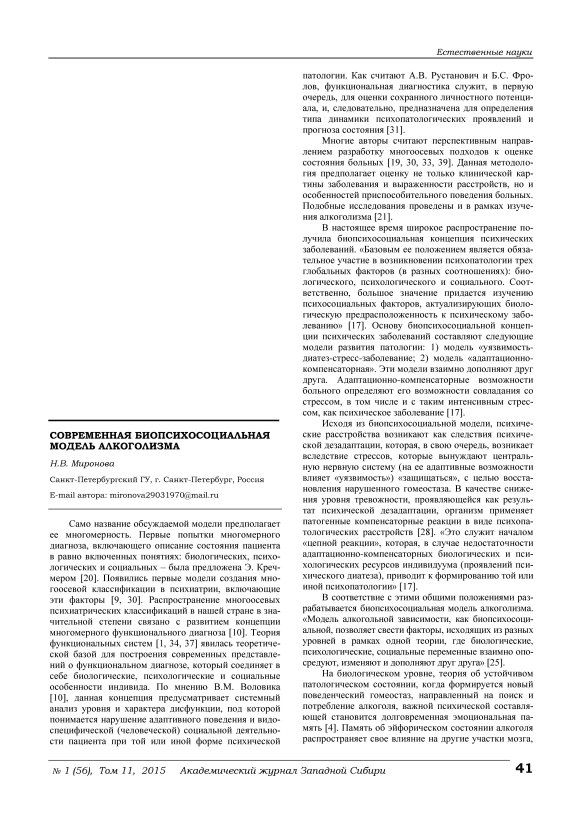 Естественные науки

СОВРЕМЕННАЯ БИОПСИХОСОЦИАЛЬНАЯ МОДЕЛЬ АЛКОГОЛИЗМА

Н.В. Миронова

Санкт-Петербургский ГУ, г. Санкт-Петербург, Россия

E-mail автора: mironova29031970@mail.ru

Само название обсуждаемой модели предполагает ее многомерность. Первые попытки многомерного диагноза, включающего описание состояния пациента в равно включенных понятиях: биологических, психологических и социальных – была предложена Э. Кречмером [20]. Появились первые модели создания многоосевой классификации в психиатрии, включающие эти факторы [9, 30]. Распространение многоосевых психиатрических классификаций в нашей стране в значительной степени связано с развитием концепции многомерного функционального диагноза [10]. Теория функциональных систем [1, 34, 37] явилась теоретической базой для построения современных представлений о функциональном диагнозе, который соединяет в себе биологические, психологические и социальные особенности индивида. По мнению В.М. Воловика [10], данная концепция предусматривает системный анализ уровня и характера дисфункции, под которой понимается нарушение адаптивного поведения и видоспецифической (человеческой) социальной деятельности пациента при той или иной форме психической патологии. Как считают А.В. Рустанович и Б.С. Фролов, функциональная диагностика служит, в первую очередь, для оценки сохранного личностного потенциала, и, следовательно, предназначена для определения типа динамики психопатологических проявлений и прогноза состояния [31].

Многие авторы считают перспективным направлением разработку многоосевых подходов к оценке состояния больных [19, 30, 33, 39]. Данная методология предполагает оценку не только клинической картины заболевания и выраженности расстройств, но и особенностей приспособительного поведения больных. Подобные исследования проведены и в рамках изучения алкоголизма [21].

В настоящее время широкое распространение получила биопсихосоциальная концепция психических заболеваний. «Базовым ее положением является обязательное участие в возникновении психопатологии трех глобальных факторов (в разных соотношениях): биологического, психологического и социального. Соответственно, большое значение придается изучению психосоциальных факторов, актуализирующих биологическую предрасположенность к психическому заболеванию» [17]. Основу биопсихосоциальной концепции психических заболеваний составляют следующие модели развития патологии: 1) модель «уязвимость-диатез-стресс-заболевание; 2) модель «адаптационно-компенсаторная». Эти модели взаимно дополняют друг друга. Адаптационно-компенсаторные возможности больного определяют его возможности совладания со стрессом, в том числе и с таким интенсивным стрессом, как психическое заболевание [17].

Исходя из биопсихосоциальной модели, психические расстройства возникают как следствия психической дезадаптации, которая, в свою очередь, возникает вследствие стрессов, которые вынуждают центральную нервную систему (на ее адаптивные возможности влияет «уязвимость») «защищаться», с целью восстановления нарушенного гомеостаза. В качестве снижения уровня тревожности, проявляющейся как результат психической дезадаптации, организм применяет патогенные компенсаторные реакции в виде психопатологических расстройств [28]. «Это служит началом «цепной реакции», которая, в случае недостаточности адаптационно-компенсаторных биологических и психологических ресурсов индивидуума (проявлений психического диатеза), приводит к формированию той или иной психопатологии» [17].

В соответствие с этими общими положениями разрабатывается биопсихосоциальная модель алкоголизма. «Модель алкогольной зависимости, как биопсихосоциальной, позволяет свести факторы, исходящих из разных уровней в рамках одной теории, где биологические, психологические, социальные переменные взаимно опосредуют, изменяют и дополняют друг друга» [25].

На биологическом уровне, теория об устойчивом патологическом состоянии, когда формируется новый поведенческий гомеостаз, направленный на поиск и потребление алкоголя, важной психической составляющей становится долговременная эмоциональная память [4]. Память об эйфорическом состоянии алкоголя распространяет свое влияние на другие участки мозга,

№ 1 (56), Том 11, 2015 Академический журнал Западной Сибири 41